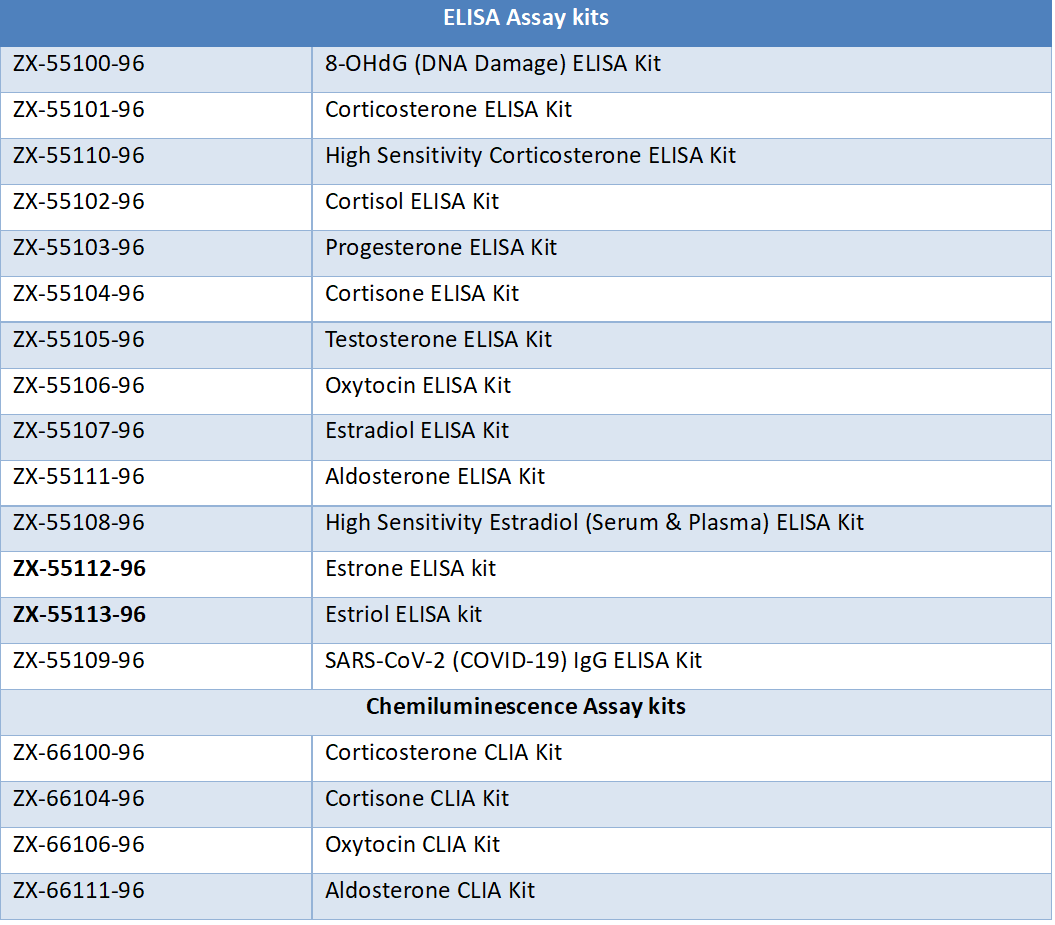 | ELISA Assay kits | |
|---|---|
| ZX-55100-96 | 8-OHdG (DNA Damage) ELISA Kit |
| ZX-55101-96 | Corticosterone ELISA Kit |
| ZX-55110-96 | High Sensitivity Corticosterone ELISA Kit |
| ZX-55102-96 | Cortisol ELISA Kit |
| ZX-55103-96 | Progesterone ELISA Kit |
| ZX-55104-96 | Cortisone ELISA Kit |
| ZX-55105-96 | Testosterone ELISA Kit |
| ZX-55106-96 | Oxytocin ELISA Kit |
| ZX-55107-96 | Estradiol ELISA Kit |
| ZX-55111-96 | Aldosterone ELISA Kit |
| ZX-55108-96 | High Sensitivity Estradiol (Serum & Plasma) ELISA Kit |
| **ZX-55112-96** | Estrone ELISA kit |
| **ZX-55113-96** | Estriol ELISA kit |
| ZX-55109-96 | SARS-CoV-2 (COVID-19) IgG ELISA Kit |
| **Chemiluminescence Assay kits** | |
| ZX-66100-96 | Corticosterone CLIA Kit |
| ZX-66104-96 | Cortisone CLIA Kit |
| ZX-66106-96 | Oxytocin CLIA Kit |
| ZX-66111-96 | Aldosterone CLIA Kit |